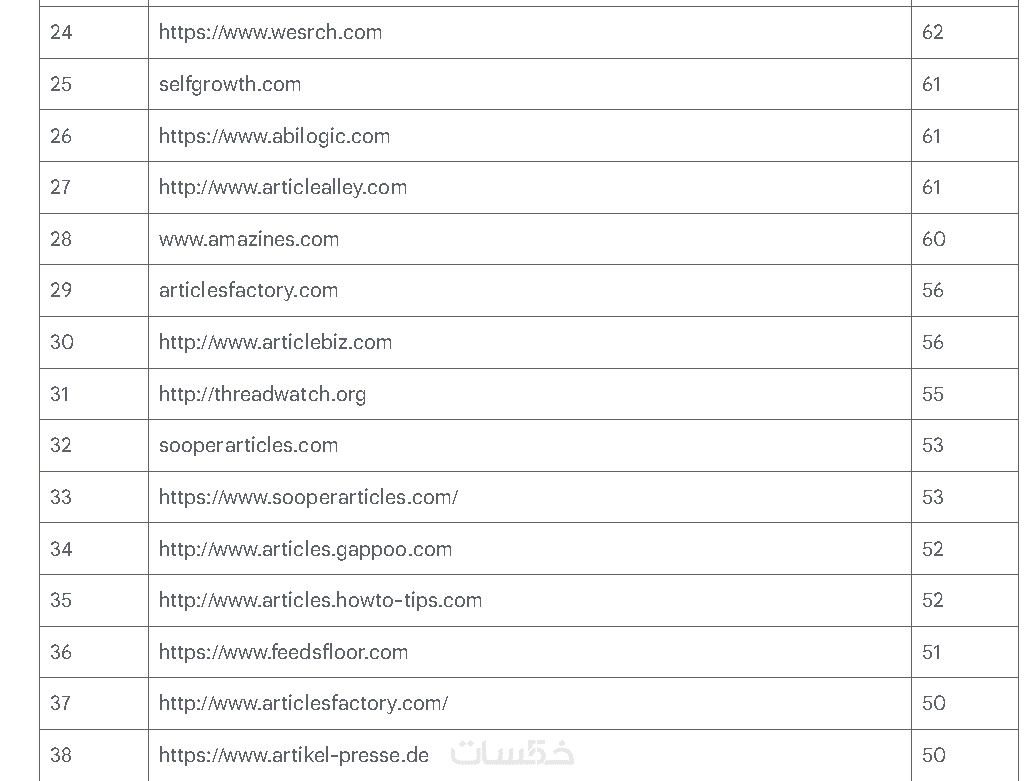 | 24 | https://www.wesrch.com | 62 |
|---|---|---|
| 25 | selfgrowth.com | 61 |
| 26 | https://www.abilogic.com | 61 |
| 27 | http://www.articlealley.com | 61 |
| 28 | www.amazines.com | 60 |
| 29 | articlesfactory.com | 56 |
| 30 | http://www.articlebiz.com | 56 |
| 31 | http://threadwatch.org | 55 |
| 32 | sooperarticles.com | 53 |
| 33 | https://www.sooperarticles.com/ | 53 |
| 34 | http://www.articles.gappoo.com | 52 |
| 35 | http://www.articles.howto-tips.com | 52 |
| 36 | https://www.feedsfloor.com | 51 |
| 37 | http://www.articlesfactory.com/ | 50 |
| 38 | https://www.artikel-presse.de | 50 |

خمسات